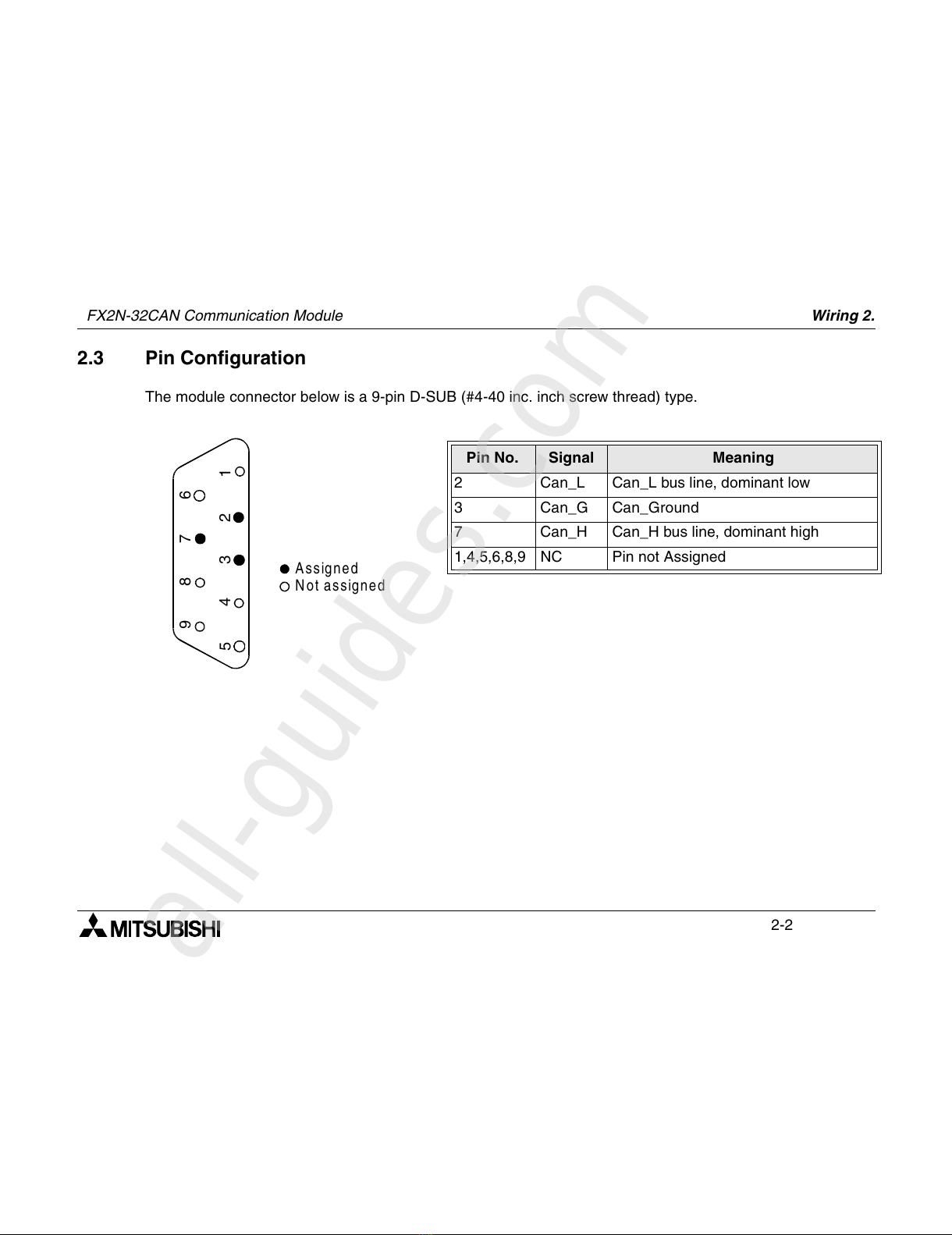 FX2N-32CAN Communication Module Wiring 2.

2.3 Pin Configuration

The module connector below is a 9-pin D-SUB (#4-40 inc. inch screw thread) type.

1
6
2
7
3
8
4
9
5

Assigned
Not assigned

| Pin No. | Signal | Meaning |
|---|---|---|
| 2 | Can_L | Can_L bus line, dominant low |
| 3 | Can_G | Can_Ground |
| 7 | Can_H | Can_H bus line, dominant high |
| 1,4,5,6,8,9 | NC | Pin not Assigned |

all-guides.com

MITSUBISHI 2-2